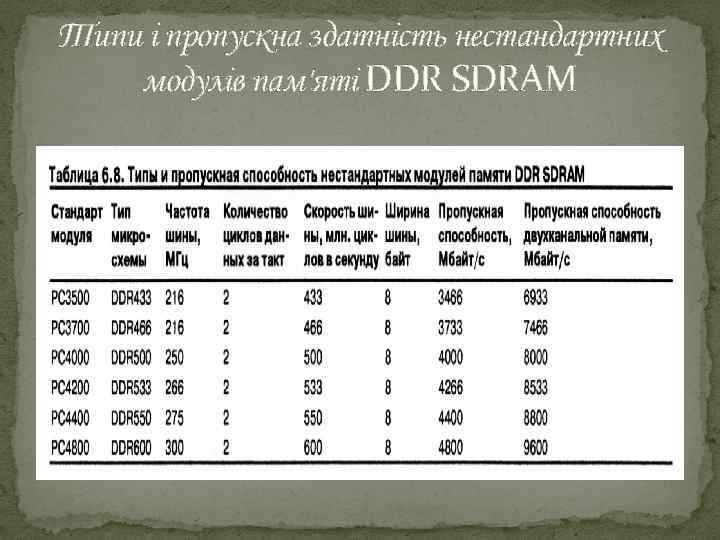 Типи і пропускна здатність нестандартних модулів пам'яті DDR SDRAM

Таблица 6.8. Типы и пропускная способность нестандартных модулей памяти DDR SDRAM

| Стандарт модуля | Тип микросхемы | Частота шины, МГц | Количество циклов данных за такт | Скорость шины, млн. циклов в секунду | Ширина шины, байт | Пропускная способность, Мбайт/с | Пропускная способность двухканальной памяти, Мбайт/с |
|---|---|---|---|---|---|---|---|
| PC3500 | DDR433 | 216 | 2 | 433 | 8 | 3466 | 6933 |
| PC3700 | DDR466 | 216 | 2 | 466 | 8 | 3733 | 7466 |
| PC4000 | DDR500 | 250 | 2 | 500 | 8 | 4000 | 8000 |
| PC4200 | DDR533 | 266 | 2 | 533 | 8 | 4266 | 8533 |
| PC4400 | DDR550 | 275 | 2 | 550 | 8 | 4400 | 8800 |
| PC4800 | DDR600 | 300 | 2 | 600 | 8 | 4800 | 9600 |